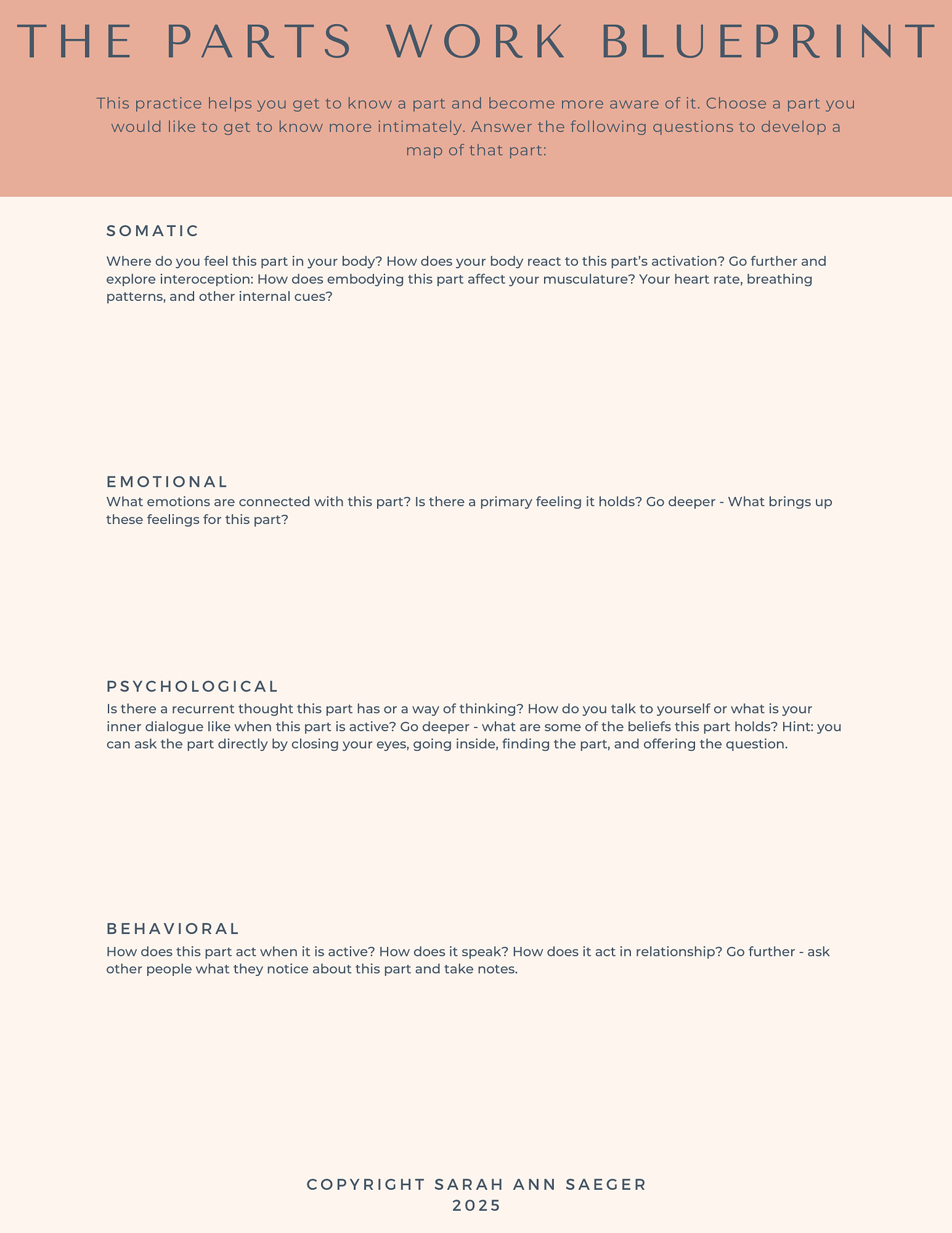 THE PARTS WORK BLUEPRINT

This practice helps you get to know a part and become more aware of it. Choose a part you would like to get to know more intimately. Answer the following questions to develop a map of that part:

SOMATIC

Where do you feel this part in your body? How does your body react to this part's activation? Go further and explore interoception: How does embodying this part affect your musculature? Your heart rate, breathing patterns, and other internal cues?

EMOTIONAL

What emotions are connected with this part? Is there a primary feeling it holds? Go deeper - What brings up these feelings for this part?

PSYCHOLOGICAL

Is there a recurrent thought this part has or a way of thinking? How do you talk to yourself or what is your inner dialogue like when this part is active? Go deeper - what are some of the beliefs this part holds? Hint: you can ask the part directly by closing your eyes, going inside, finding the part, and offering the question.

BEHAVIORAL

How does this part act when it is active? How does it speak? How does it act in relationship? Go further - ask other people what they notice about this part and take notes.

COPYRIGHT SARAH ANN SAEGER
2025